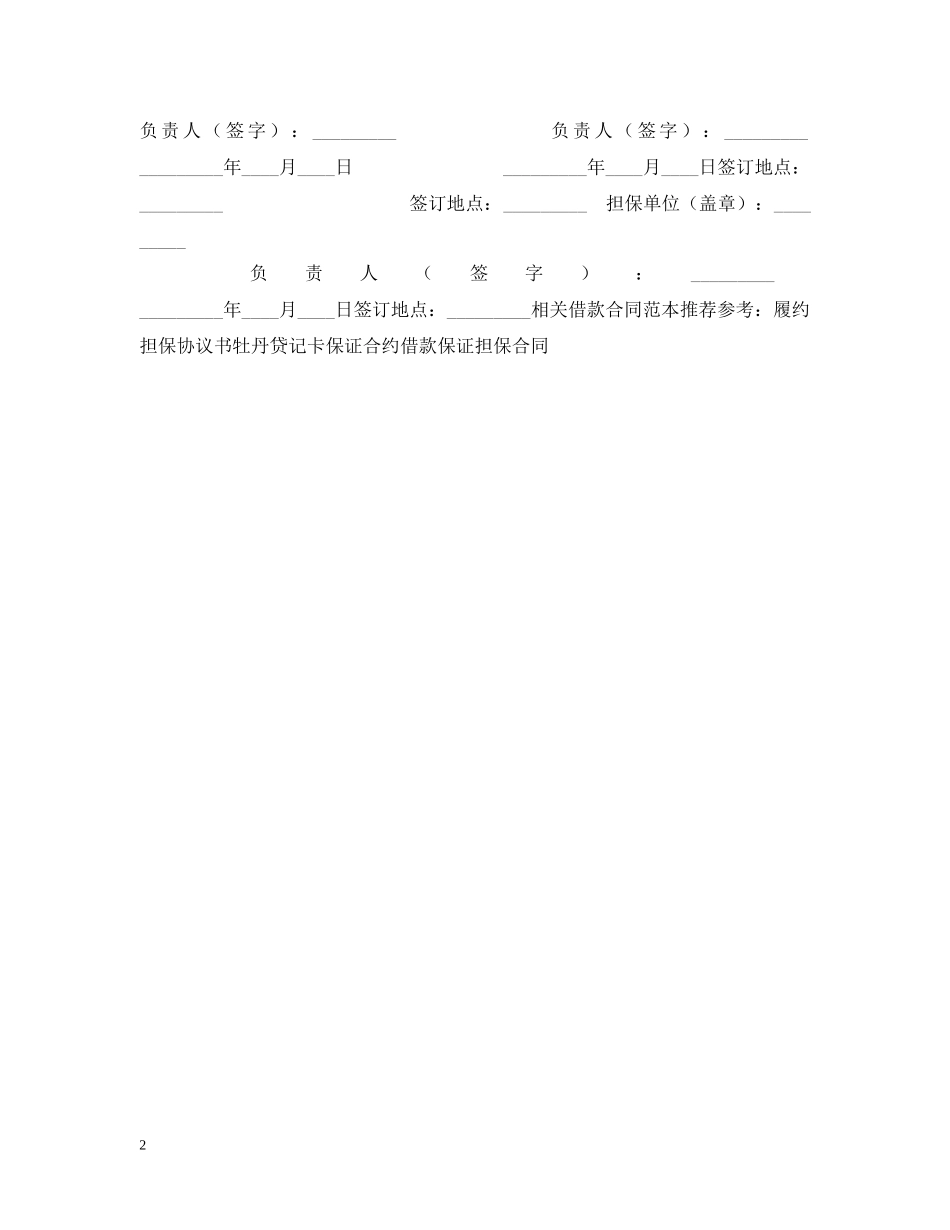 负责人（签字）：_________　　　　　　负责人（签字）：_________
_________年____月____日　　　　　　_________年____月____日签订地点：_________　　　　　　签订地点：_________　担保单位（盖章）：_________

负责人（签字）：_________
_________年____月____日签订地点：_________相关借款合同范本推荐参考：履约担保协议书牡丹贷记卡保证合约借款保证担保合同

2